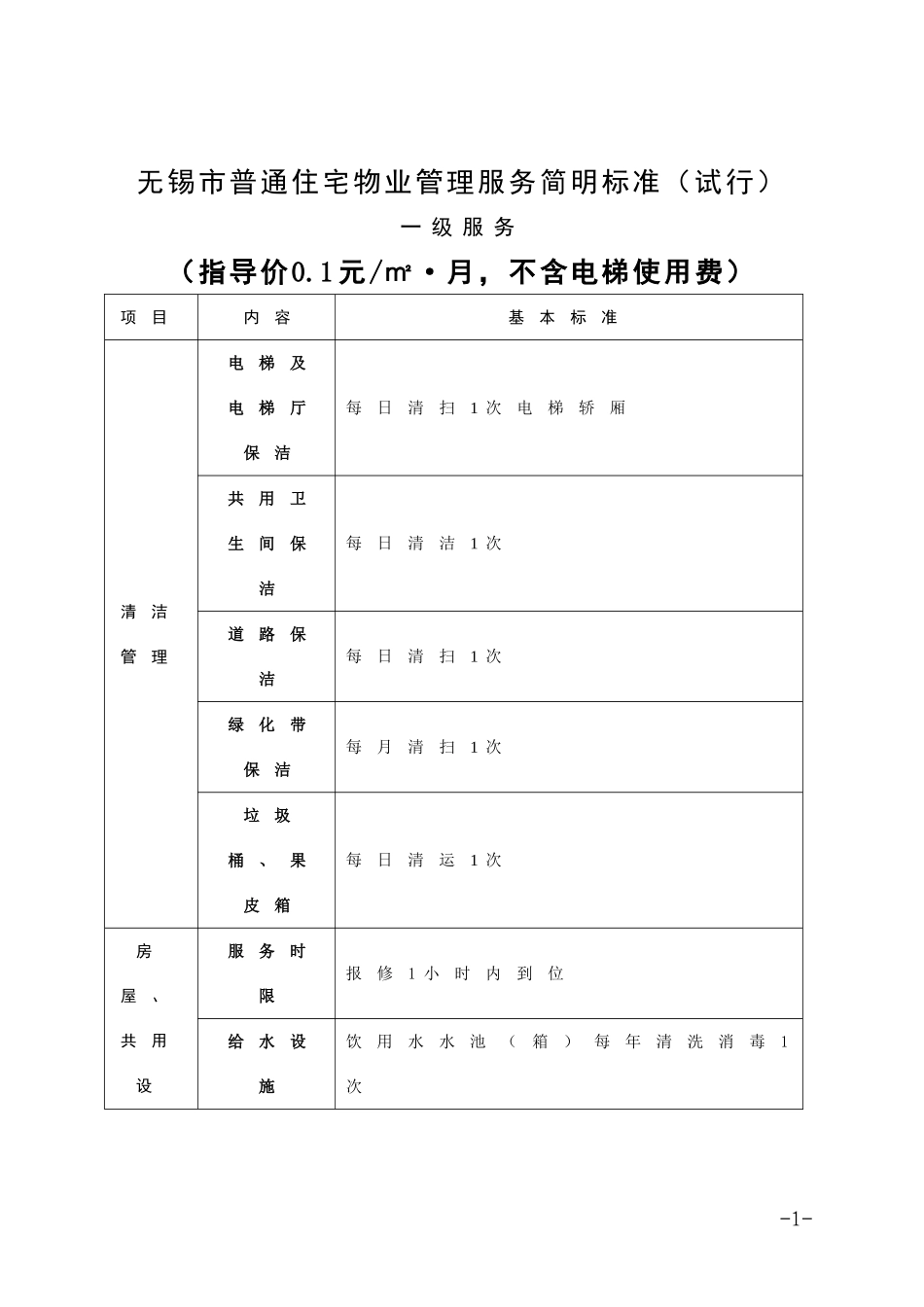 无锡市普通住宅物业管理服务简明标准（试行）

一级服务

（指导价0.1元/㎡·月，不含电梯使用费）

| 项目 | 内容 | 基本标准 |
|---|---|---|
| 清洁管理 | 电梯及电梯厅保洁 | 每日清扫1次电梯轿厢 |
| | 共用卫生间保洁 | 每日清洁1次 |
| | 道路保洁 | 每日清扫1次 |
| | 绿化带保洁 | 每月清扫1次 |
| | 垃圾桶、果皮箱 | 每日清运1次 |
| 房屋、共用设 | 服务时限 | 报修1小时内到位 |
| | 给水设施 | 饮用水水池（箱）每年清洗消毒1次 |

-1-